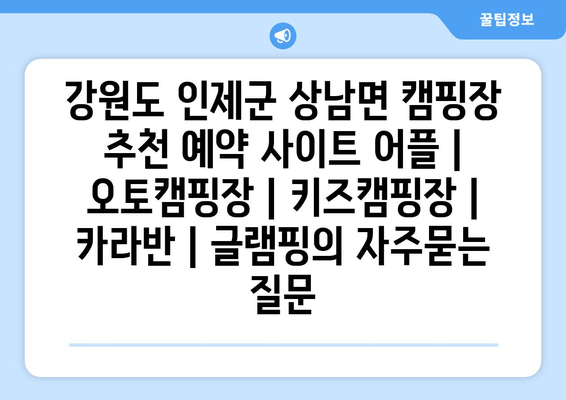 꿀팁정보

강원도 인제군 상남면 캠핑장 추천 예약 사이트 어플 | 오토캠핑장 | 키즈캠핑장 | 카라반 | 글램핑의 자주묻는 질문